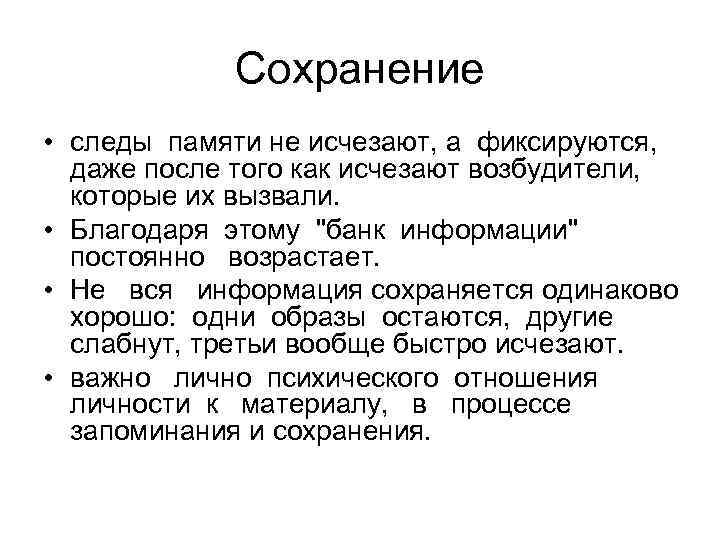 Сохранение

• следы памяти не исчезают, а фиксируются, даже после того как исчезают возбудители, которые их вызвали.

• Благодаря этому "банк информации" постоянно возрастает.

• Не вся информация сохраняется одинаково хорошо: одни образы остаются, другие слабнут, третьи вообще быстро исчезают.

• важно лично психического отношения личности к материалу, в процессе запоминания и сохранения.